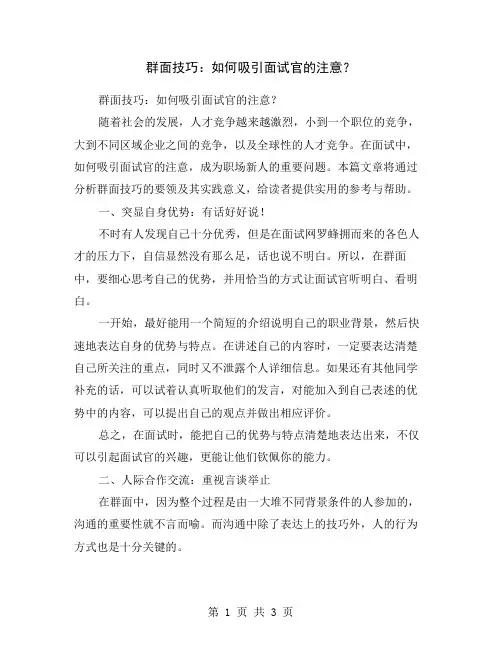 群面技巧：如何吸引面试官的注意？

群面技巧：如何吸引面试官的注意？

随着社会的发展，人才竞争越来越激烈，小到一个职位的竞争，大到不同区域企业之间的竞争，以及全球性的人才竞争。在面试中，如何吸引面试官的注意，成为职场新人的重要问题。本篇文章将通过分析群面技巧的要领及其实践意义，给读者提供实用的参考与帮助。

一、突显自身优势：有话好好说！

不时有人发现自己十分优秀，但是在面试网罗蜂拥而来的各色人才的压力下，自信显然没有那么足，话也说不明白。所以，在群面中，要细心思考自己的优势，并用恰当的方式让面试官听明白、看明白。

一开始，最好能用一个简短的介绍说明自己的职业背景，然后快速地表达自身的优势与特点。在讲述自己的内容时，一定要表达清楚自己所关注的重点，同时又不泄露个人详细信息。如果还有其他同学补充的话，可以试着认真听取他们的发言，对能加入到自己表述的优势中的内容，可以提出自己的观点并做出相应评价。

总之，在面试时，能把自己的优势与特点清楚地表达出来，不仅可以引起面试官的兴趣，更能让他们钦佩你的能力。

二、人际合作交流：重视言谈举止

在群面中，因为整个过程是由一大堆不同背景条件的人参加的，沟通的重要性就不言而喻。而沟通中除了表达上的技巧外，人的行为方式也是十分关键的。

第 1 页 共 3 页